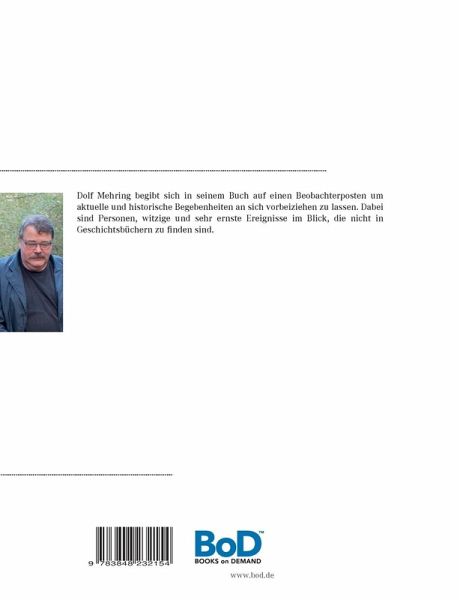 Dolf Mehring begibt sich in seinem Buch auf einen Beobachterposten um aktuelle und historische Begebenheiten an sich vorbeiziehen zu lassen. Dabei sind Personen, witzige und sehr ernste Ereignisse im Blick, die nicht in Geschichtsbüchern zu finden sind.

9 783848 232154

BoD™
BOOKS on DEMAND

www.bod.de